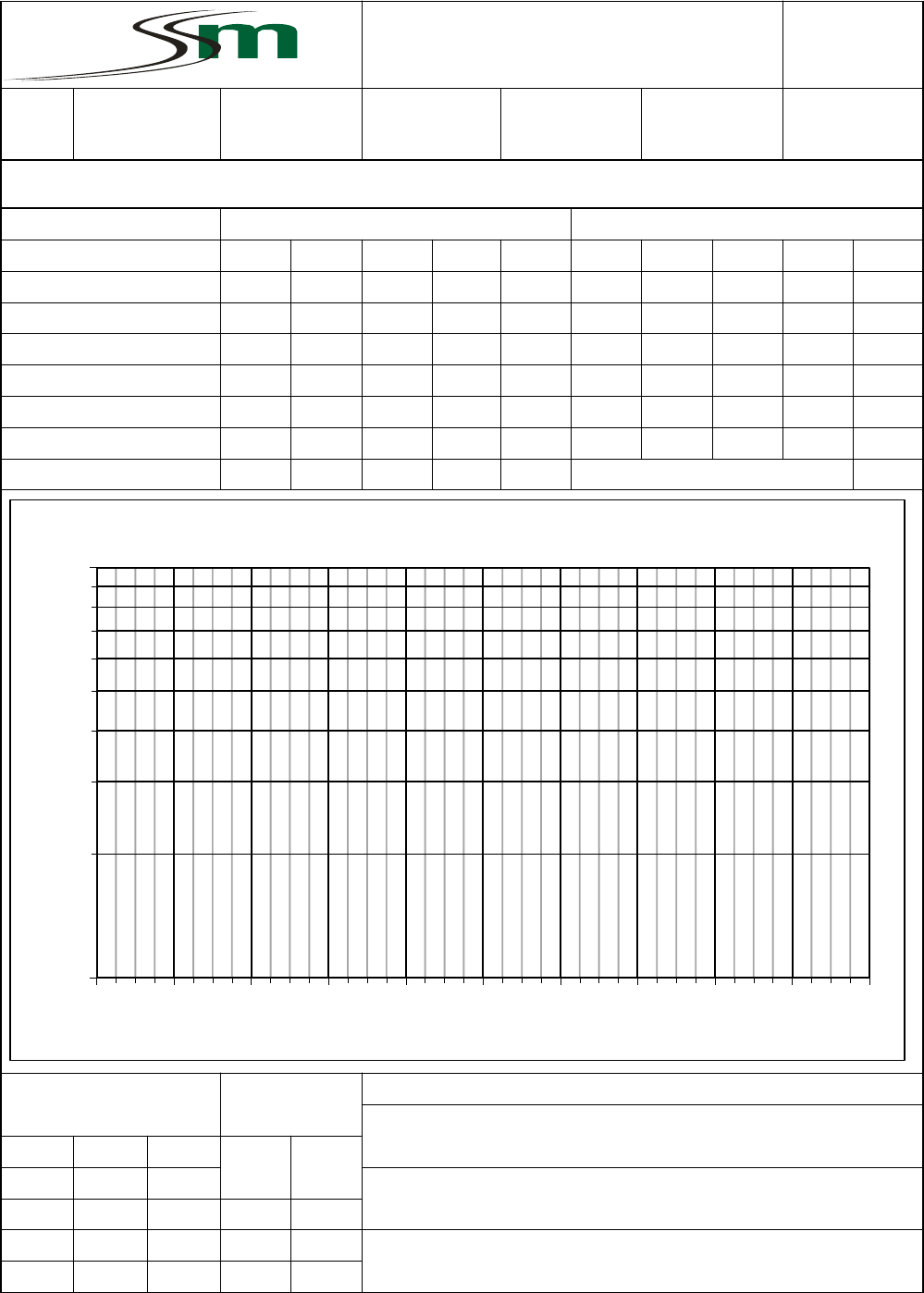 Sm